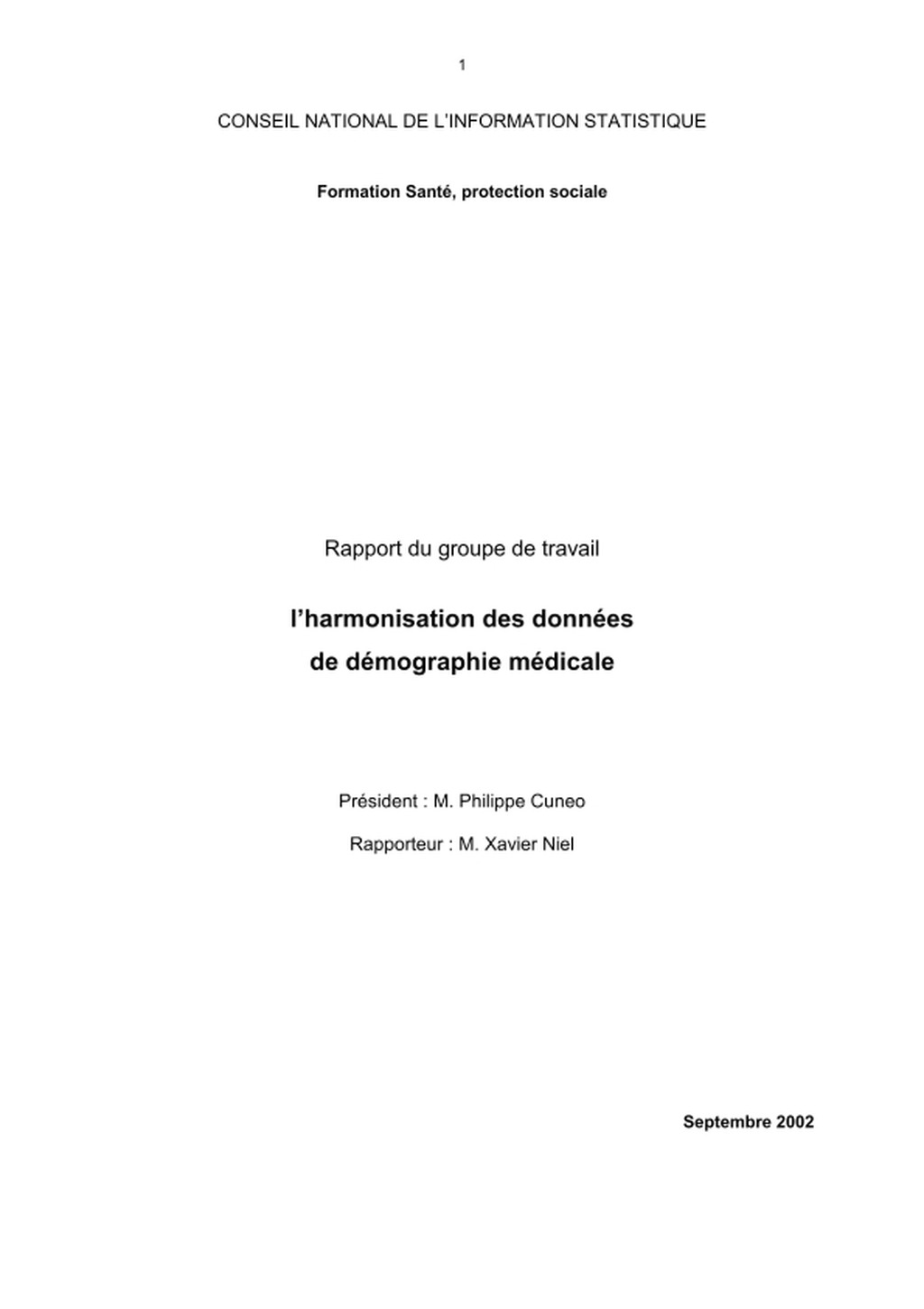 1

CONSEIL NATIONAL DE L'INFORMATION STATISTIQUE

Formation Santé, protection sociale

Rapport du groupe de travail

l'harmonisation des données de démographie médicale

Président : M. Philippe Cuneo

Rapporteur : M. Xavier Niel

Septembre 2002